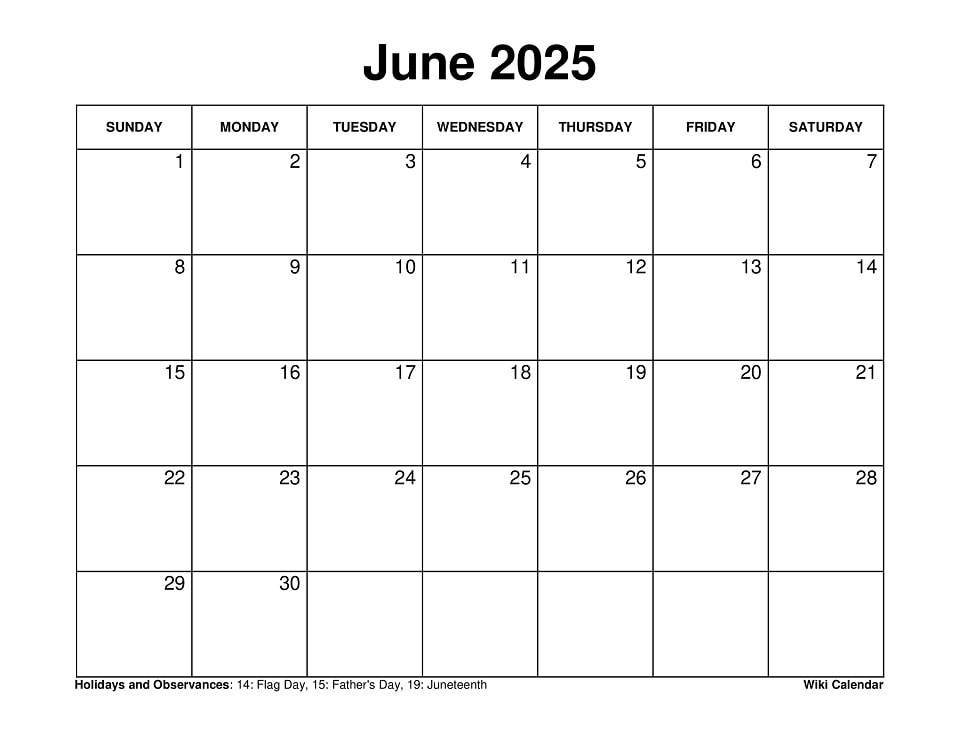 June 2025

| SUNDAY | MONDAY | TUESDAY | WEDNESDAY | THURSDAY | FRIDAY | SATURDAY |
|---|---|---|---|---|---|---|
| 1 | 2 | 3 | 4 | 5 | 6 | 7 |
| 8 | 9 | 10 | 11 | 12 | 13 | 14 |
| 15 | 16 | 17 | 18 | 19 | 20 | 21 |
| 22 | 23 | 24 | 25 | 26 | 27 | 28 |
| 29 | 30 | | | | | |

Holidays and Observances: 14: Flag Day, 15: Father's Day, 19: Juneteenth

Wiki Calendar